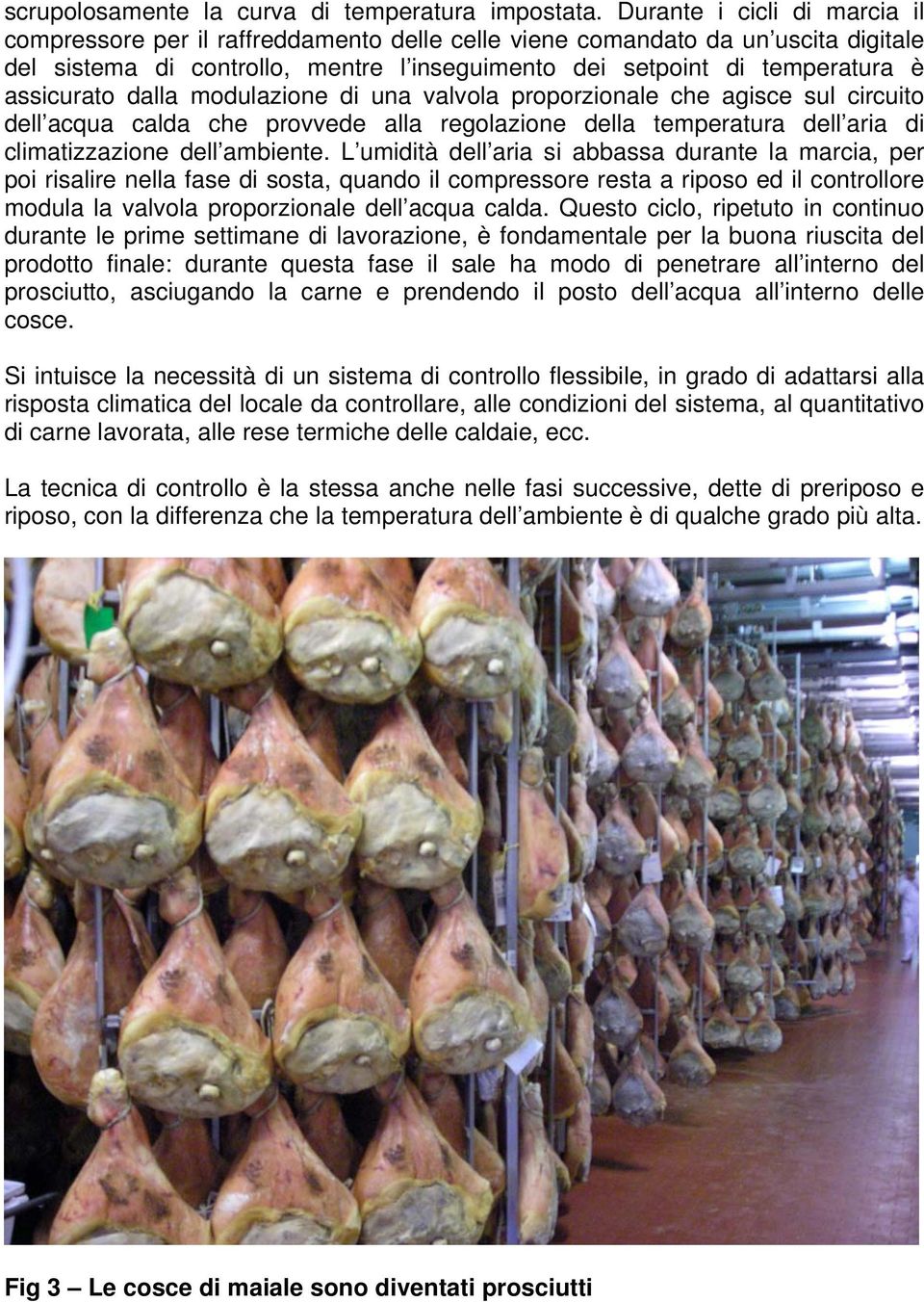 scrupolosamente la curva di temperatura impostata. Durante i cicli di marcia il compressore per il raffreddamento delle celle viene comandato da un uscita digitale del sistema di controllo, mentre l inseguimento dei setpoint di temperatura è assicurato dalla modulazione di una valvola proporzionale che agisce sul circuito dell acqua calda che provvede alla regolazione della temperatura dell aria di climatizzazione dell ambiente. L umidità dell aria si abbassa durante la marcia, per poi risalire nella fase di sosta, quando il compressore resta a riposo ed il controllore modula la valvola proporzionale dell acqua calda. Questo ciclo, ripetuto in continuo durante le prime settimane di lavorazione, è fondamentale per la buona riuscita del prodotto finale: durante questa fase il sale ha modo di penetrare all interno del prosciutto, asciugando la carne e prendendo il posto dell acqua all interno delle cosce.

Si intuisce la necessità di un sistema di controllo flessibile, in grado di adattarsi alla risposta climatica del locale da controllare, alle condizioni del sistema, al quantitativo di carne lavorata, alle rese termiche delle caldaie, ecc.

La tecnica di controllo è la stessa anche nelle fasi successive, dette di preriposo e riposo, con la differenza che la temperatura dell ambiente è di qualche grado più alta.

Fig 3 – Le cosce di maiale sono diventati prosciutti